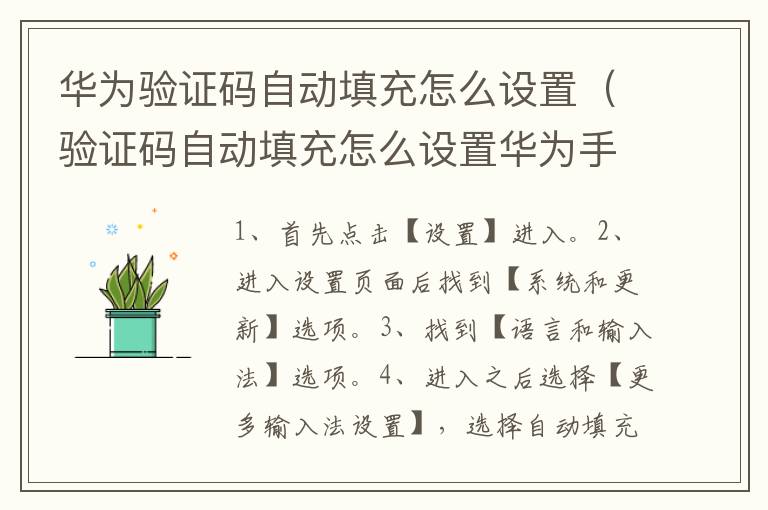 华为验证码自动填充怎么设置（验证码自动填充怎么设置华为手

1、首先点击【设置】进入。2、进入设置页面后找到【系统和更新】选项。3、找到【语言和输入法】选项。4、进入之后选择【更多输入法设置】，选择自动填充